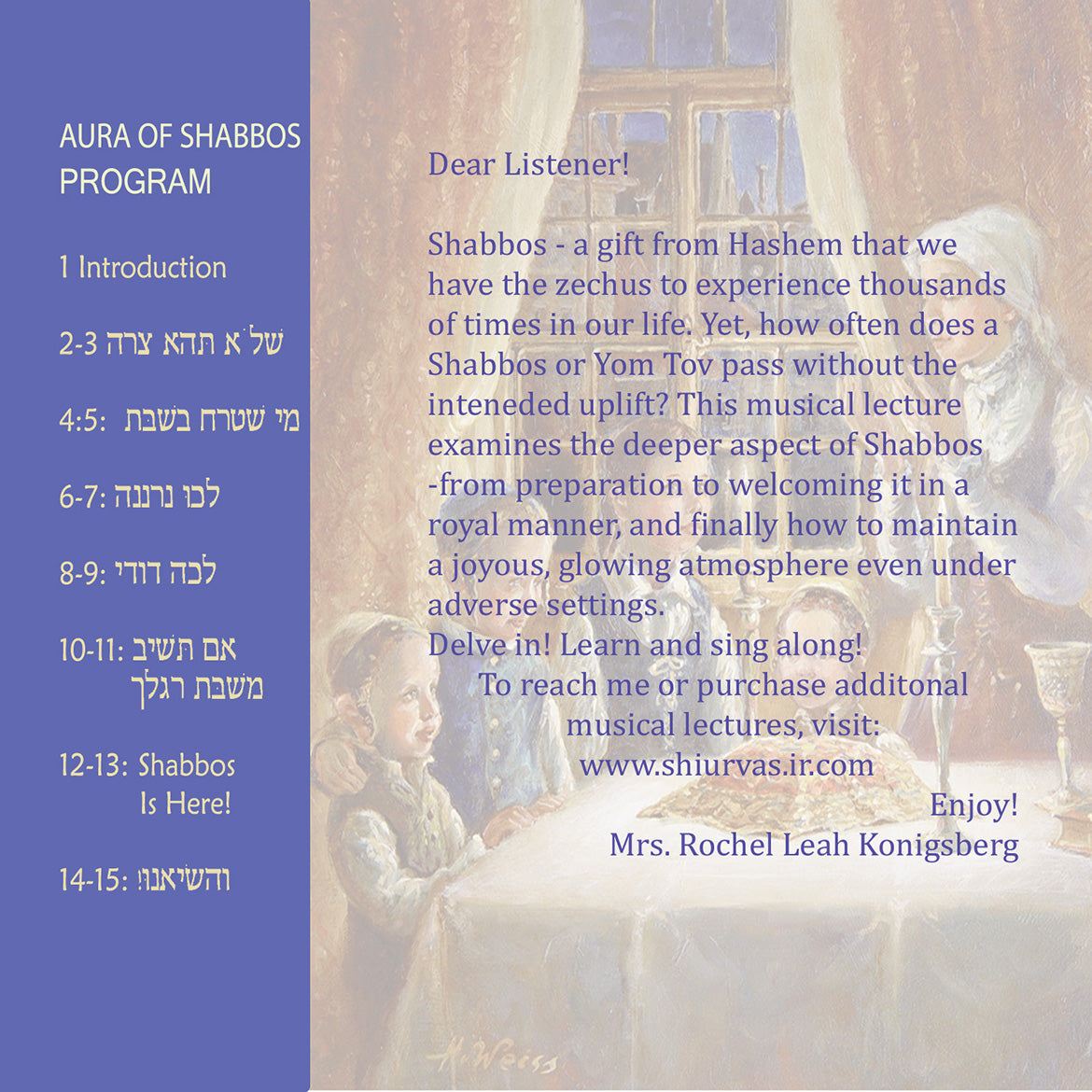 AURA OF SHABBOS PROGRAM

1 Introduction

2-3 שלא תהא צרה

4:5: מי שטרח בשבת

6-7: לכו נרננה

8-9: לכה דודי

10-11: אם תשיב משבת רגלך

12-13: Shabbos Is Here!

14-15: והשיאנו!

Dear Listener!

Shabbos - a gift from Hashem that we have the zechus to experience thousands of times in our life. Yet, how often does a Shabbos or Yom Tov pass without the inteneded uplift? This musical lecture examines the deeper aspect of Shabbos -from preparation to welcoming it in a royal manner, and finally how to maintain a joyous, glowing atmosphere even under adverse settings.
Delve in! Learn and sing along!
To reach me or purchase additonal musical lectures, visit:
www.shiurvas.ir.com
Enjoy!
Mrs. Rochel Leah Konigsberg

H. Weiss